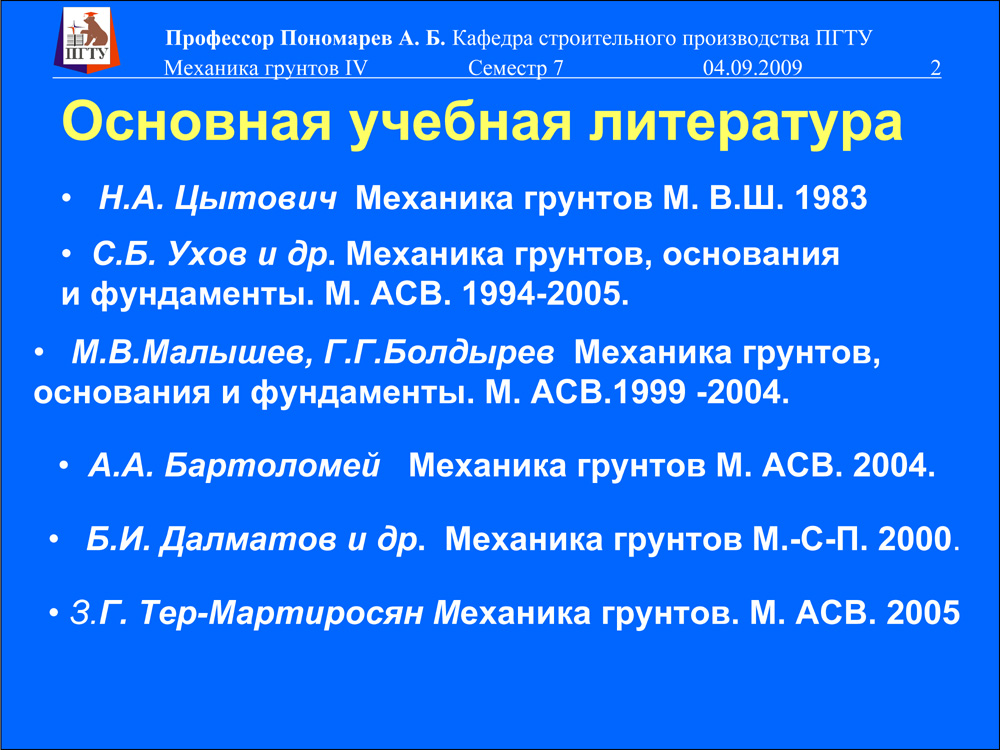 ПГТУ

Профессор Пономарев А. Б. Кафедра строительного производства ПГТУ

Механика грунтов IV Семестр 7 04.09.2009 2

Основная учебная литература

• Н.А. Цытович Механика грунтов М. В.Ш. 1983

• С.Б. Ухов и др. Механика грунтов, основания и фундаменты. М. АСВ. 1994-2005.

• М.В.Малышев, Г.Г.Болдырев Механика грунтов, основания и фундаменты. М. АСВ.1999 -2004.

• А.А. Бартоломей Механика грунтов М. АСВ. 2004.

• Б.И. Далматов и др. Механика грунтов М.-С-П. 2000.

• З.Г. Тер-Мартиросян Механика грунтов. М. АСВ. 2005